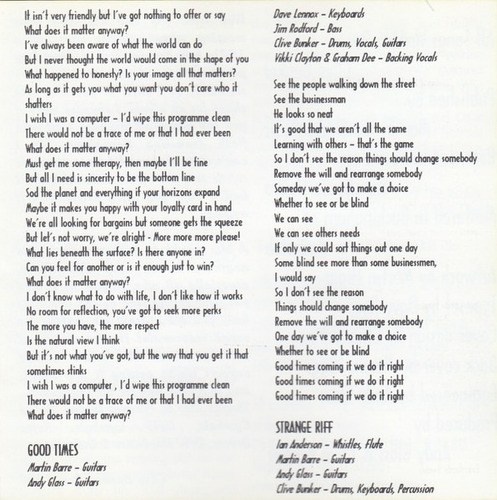 It isn't very friendly but I've got nothing to offer or say
What does it matter anyway?
I've always been aware of what the world can do
But I never thought the world would come in the shape of you
What happened to honesty? Is your image all that matters?
As long as it gets you what you want you don't care who it shatters
I wish I was a computer – I'd wipe this programme clean
There would not be a trace of me or that I had ever been
What does it matter anyway?
Must get me some therapy, then maybe I'll be fine
But all I need is sincerity to be the bottom line
Sod the planet and everything if your horizons expand
Maybe it makes you happy with your loyalty card in hand
We're all looking for bargains but someone gets the squeeze
But let's not worry, we're alright - More more more please!
What lies beneath the surface? Is there anyone in?
Can you feel for another or is it enough just to win?
What does it matter anyway?
I don't know what to do with life, I don't like how it works
No room for reflection, you've got to seek more perks
The more you have, the more respect
Is the natural view I think
But it's not what you've got, but the way that you get it that sometimes stinks
I wish I was a computer , I'd wipe this programme clean
There would not be a trace of me or that I had ever been
What does it matter anyway?

GOOD TIMES
Martin Barre – Guitars
Andy Glass – Guitars
Dave Lennox – Keyboards
Jim Rodford – Bass
Clive Bunker – Drums, Vocals, Guitars
Vikki Clayton & Graham Dee – Backing Vocals

See the people walking down the street
See the businessman
He looks so neat
It's good that we aren't all the same
Learning with others – that's the game
So I don't see the reason things should change somebody
Remove the will and rearrange somebody
Someday we've got to make a choice
Whether to see or be blind
We can see
We can see others needs
If only we could sort things out one day
Some blind see more than some businessmen,
I would say
So I don't see the reason
Things should change somebody
Remove the will and rearrange somebody
One day we've got to make a choice
Whether to see or be blind
Good times coming if we do it right
Good times coming if we do it right
Good times coming if we do it right

STRANGE RIFF
Ian Anderson – Whistles, Flute
Martin Barre – Guitars
Andy Glass – Guitars
Clive Bunker – Drums, Keyboards, Percussion